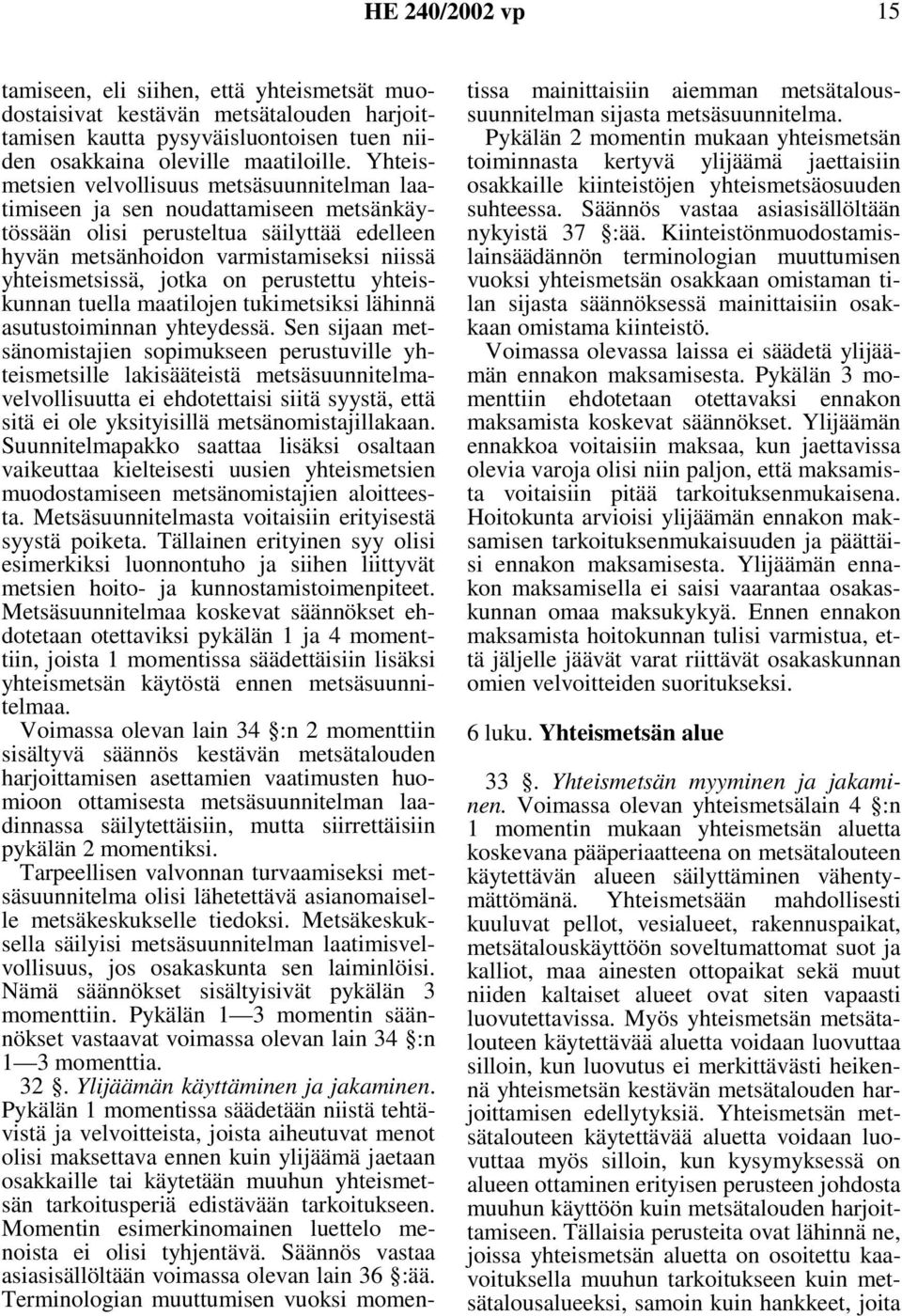 HE 240/2002 vp 15

tamiseen, eli siihen, että yhteismetsät muodostaisivat kestävän metsätalouden harjoittamisen kautta pysyväisluontoisen tuen niiden osakkaina oleville maatiloille. Yhteismetsien velvollisuus metsäsuunnitelman laatimiseen ja sen noudattamiseen metsänkäytössään olisi perusteltua säilyttää edelleen hyvän metsänhoidon varmistamiseksi niissä yhteismetsissä, jotka on perustettu yhteiskunnan tuella maatilojen tukimetsiksi lähinnä asutustoiminnan yhteydessä. Sen sijaan metsänomistajien sopimukseen perustuville yhteismetsille lakisääteistä metsäsuunnitelmavelvollisuutta ei ehdotettaisi siitä syystä, että sitä ei ole yksityisillä metsänomistajillakaan. Suunnitelmapakko saattaa lisäksi osaltaan vaikeuttaa kielteisesti uusien yhteismetsien muodostamiseen metsänomistajien aloitteesta. Metsäsuunnitelmasta voitaisiin erityisestä syystä poiketa. Tällainen erityinen syy olisi esimerkiksi luonnontuho ja siihen liittyvät metsien hoito- ja kunnostamistoimenpiteet. Metsäsuunnitelmaa koskevat säännökset ehdotetaan otettaviksi pykälän 1 ja 4 momenttiin, joista 1 momentissa säädettäisiin lisäksi yhteismetsän käytöstä ennen metsäsuunnitelmaa.

Voimassa olevan lain 34 §:n 2 momenttiin sisältyvä säännös kestävän metsätalouden harjoittamisen asettamien vaatimusten huomioon ottamisesta metsäsuunnitelman laadinnassa säilytettäisiin, mutta siirrettäisiin pykälän 2 momentiksi.

Tarpeellisen valvonnan turvaamiseksi metsäsuunnitelma olisi lähetettävä asianomaiselle metsäkeskukselle tiedoksi. Metsäkeskuksella säilyisi metsäsuunnitelman laatimisvelvollisuus, jos osakaskunta sen laiminlöisi. Nämä säännökset sisältyisivät pykälän 3 momenttiin. Pykälän 1—3 momentin säännökset vastaavat voimassa olevan lain 34 §:n 1—3 momenttia.

32 §. Ylijäämän käyttäminen ja jakaminen. Pykälän 1 momentissa säädetään niistä tehtävistä ja velvoitteista, joista aiheutuvat menot olisi maksettava ennen kuin ylijäämä jaetaan osakkaille tai käytetään muuhun yhteismetsän tarkoitusperiä edistävään tarkoitukseen. Momentin esimerkinomainen luettelo menoista ei olisi tyhjentävä. Säännös vastaa asiasisällöltään voimassa olevan lain 36 §:ää. Terminologian muuttumisen vuoksi momentissa mainittaisiin aiemman metsätaloussuunnitelman sijasta metsäsuunnitelma.

Pykälän 2 momentin mukaan yhteismetsän toiminnasta kertyvä ylijäämä jaettaisiin osakkaille kiinteistöjen yhteismetsäosuuden suhteessa. Säännös vastaa asiasisällöltään nykyistä 37 §:ää. Kiinteistönmuodostamislainsäädännön terminologian muuttumisen vuoksi yhteismetsän osakkaan omistaman tilan sijasta säännöksessä mainittaisiin osakkaan omistama kiinteistö.

Voimassa olevassa laissa ei säädetä ylijäämän ennakon maksamisesta. Pykälän 3 momenttiin ehdotetaan otettavaksi ennakon maksamista koskevat säännökset. Ylijäämän ennakkoa voitaisiin maksaa, kun jaettavissa olevia varoja olisi niin paljon, että maksamista voitaisiin pitää tarkoituksenmukaisena. Hoitokunta arvioisi ylijäämän ennakon maksamisen tarkoituksenmukaisuuden ja päättäisi ennakon maksamisesta. Ylijäämän ennakon maksamisella ei saisi vaarantaa osakaskunnan omaa maksukykyä. Ennen ennakon maksamista hoitokunnan tulisi varmistua, että jäljelle jäävät varat riittävät osakaskunnan omien velvoitteiden suoritukseksi.

6 luku. Yhteismetsän alue

33 §. Yhteismetsän myyminen ja jakaminen. Voimassa olevan yhteismetsälain 4 §:n 1 momentin mukaan yhteismetsän aluetta koskevana pääperiaatteena on metsätalouteen käytettävän alueen säilyttäminen vähentymättömänä. Yhteismetsään mahdollisesti kuuluvat pellot, vesialueet, rakennuspaikat, metsätalouskäyttöön soveltumattomat suot ja kalliot, maa ainesten ottopaikat sekä muut niiden kaltaiset alueet ovat siten vapaasti luovutettavissa. Myös yhteismetsän metsätalouteen käytettävää aluetta voidaan luovuttaa silloin, kun luovutus ei merkittävästi heikennä yhteismetsän kestävän metsätalouden harjoittamisen edellytyksiä. Yhteismetsän metsätalouteen käytettävää aluetta voidaan luovuttaa myös silloin, kun kysymyksessä on alueen ottaminen erityisen perusteen johdosta muuhun käyttöön kuin metsätalouden harjoittamiseen. Tällaisia perusteita ovat lähinnä ne, joissa yhteismetsän aluetta on osoitettu kaavoituksella muuhun tarkoitukseen kuin metsätalousalueeksi, samoin kuin hankkeet, joita